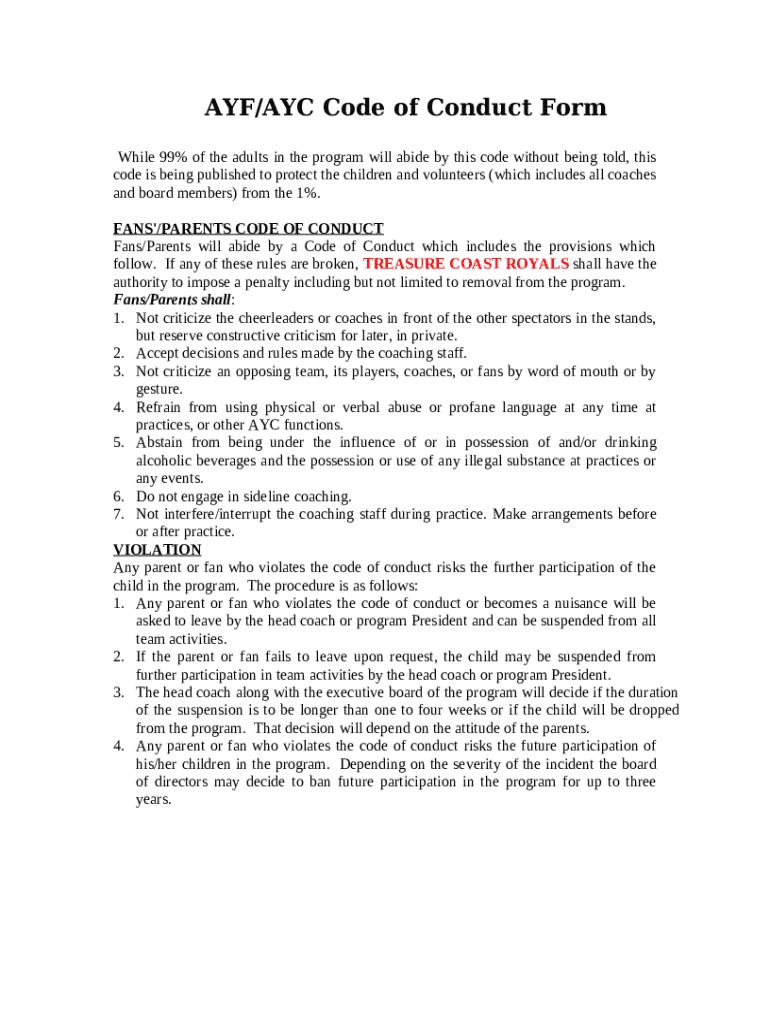 AYF/AYC Code of Conduct Form

While 99% of the adults in the program will abide by this code without being told, this code is being published to protect the children and volunteers (which includes all coaches and board members) from the 1%.

FANS'/PARENTS CODE OF CONDUCT
Fans/Parents will abide by a Code of Conduct which includes the provisions which follow. If any of these rules are broken, TREASURE COAST ROYALS shall have the authority to impose a penalty including but not limited to removal from the program.
Fans/Parents shall:
1. Not criticize the cheerleaders or coaches in front of the other spectators in the stands, but reserve constructive criticism for later, in private.
2. Accept decisions and rules made by the coaching staff.
3. Not criticize an opposing team, its players, coaches, or fans by word of mouth or by gesture.
4. Refrain from using physical or verbal abuse or profane language at any time at practices, or other AYC functions.
5. Abstain from being under the influence of or in possession of and/or drinking alcoholic beverages and the possession or use of any illegal substance at practices or any events.
6. Do not engage in sideline coaching.
7. Not interfere/interrupt the coaching staff during practice. Make arrangements before or after practice.
VIOLATION
Any parent or fan who violates the code of conduct risks the further participation of the child in the program. The procedure is as follows:
1. Any parent or fan who violates the code of conduct or becomes a nuisance will be asked to leave by the head coach or program President and can be suspended from all team activities.
2. If the parent or fan fails to leave upon request, the child may be suspended from further participation in team activities by the head coach or program President.
3. The head coach along with the executive board of the program will decide if the duration of the suspension is to be longer than one to four weeks or if the child will be dropped from the program. That decision will depend on the attitude of the parents.
4. Any parent or fan who violates the code of conduct risks the future participation of his/her children in the program. Depending on the severity of the incident the board of directors may decide to ban future participation in the program for up to three years.